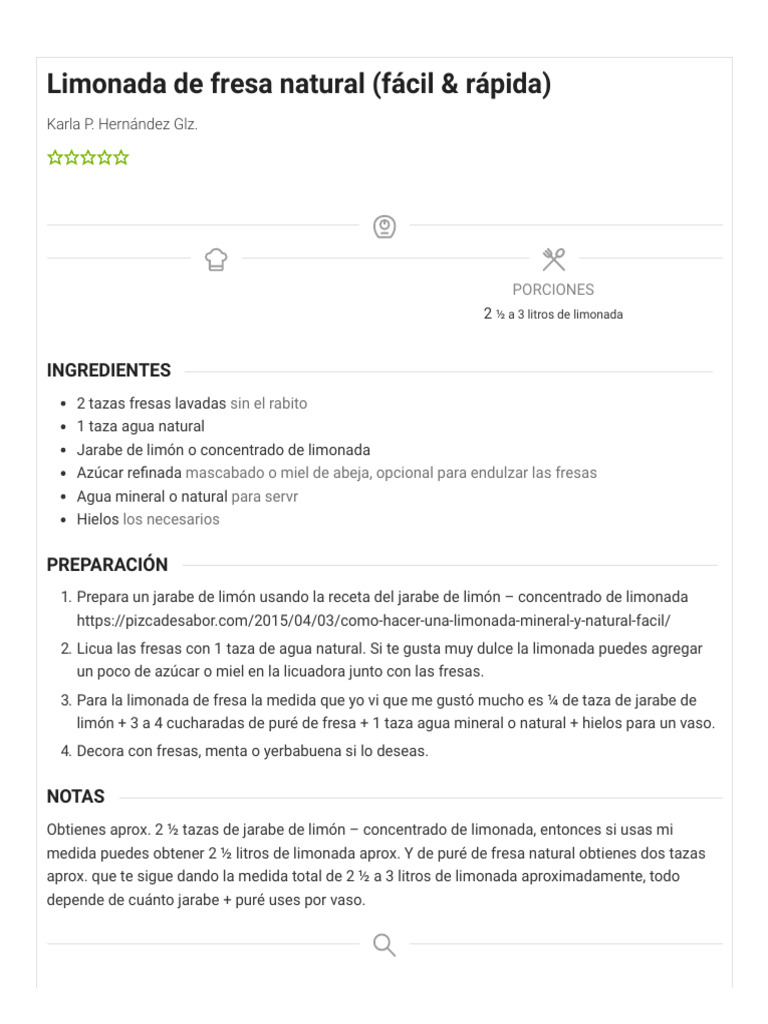 Limonada de fresa natural (fácil & rápida)

Karla P. Hernández Glz.

PORCIONES
2 ½ a 3 litros de limonada

INGREDIENTES

- 2 tazas fresas lavadas sin el rabito
- 1 taza agua natural
- Jarabe de limón o concentrado de limonada
- Azúcar refinada mascabado o miel de abeja, opcional para endulzar las fresas
- Agua mineral o natural para servr
- Hielos los necesarios

PREPARACIÓN

1. Prepara un jarabe de limón usando la receta del jarabe de limón – concentrado de limonada https://pizcadesabor.com/2015/04/03/como-hacer-una-limonada-mineral-y-natural-facil/
2. Licua las fresas con 1 taza de agua natural. Si te gusta muy dulce la limonada puedes agregar un poco de azúcar o miel en la licuadora junto con las fresas.
3. Para la limonada de fresa la medida que yo vi que me gustó mucho es ¼ de taza de jarabe de limón + 3 a 4 cucharadas de puré de fresa + 1 taza agua mineral o natural + hielos para un vaso.
4. Decora con fresas, menta o yerbabuena si lo deseas.

NOTAS

Obtienes aprox. 2 ½ tazas de jarabe de limón – concentrado de limonada, entonces si usas mi medida puedes obtener 2 ½ litros de limonada aprox. Y de puré de fresa natural obtienes dos tazas aprox. que te sigue dando la medida total de 2 ½ a 3 litros de limonada aproximadamente, todo depende de cuánto jarabe + puré uses por vaso.